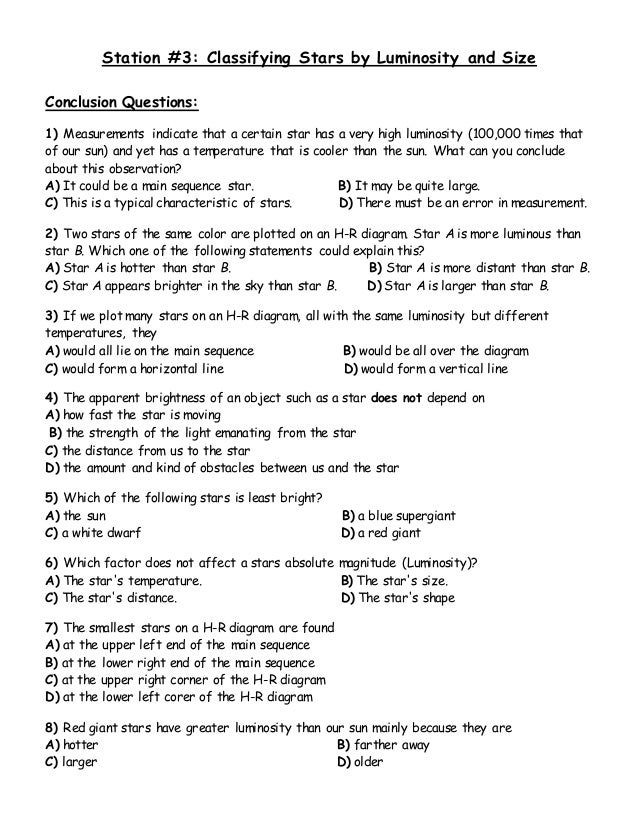 Station #3: Classifying Stars by Luminosity and Size

Conclusion Questions:

1) Measurements indicate that a certain star has a very high luminosity (100,000 times that of our sun) and yet has a temperature that is cooler than the sun. What can you conclude about this observation?
A) It could be a main sequence star.
B) It may be quite large.
C) This is a typical characteristic of stars.
D) There must be an error in measurement.

2) Two stars of the same color are plotted on an H-R diagram. Star A is more luminous than star B. Which one of the following statements could explain this?
A) Star A is hotter than star B.
B) Star A is more distant than star B.
C) Star A appears brighter in the sky than star B.
D) Star A is larger than star B.

3) If we plot many stars on an H-R diagram, all with the same luminosity but different temperatures, they
A) would all lie on the main sequence
B) would be all over the diagram
C) would form a horizontal line
D) would form a vertical line

4) The apparent brightness of an object such as a star does not depend on
A) how fast the star is moving
B) the strength of the light emanating from the star
C) the distance from us to the star
D) the amount and kind of obstacles between us and the star

5) Which of the following stars is least bright?
A) the sun
B) a blue supergiant
C) a white dwarf
D) a red giant

6) Which factor does not affect a stars absolute magnitude (Luminosity)?
A) The star's temperature.
B) The star's size.
C) The star's distance.
D) The star's shape

7) The smallest stars on a H-R diagram are found
A) at the upper left end of the main sequence
B) at the lower right end of the main sequence
C) at the upper right corner of the H-R diagram
D) at the lower left corer of the H-R diagram

8) Red giant stars have greater luminosity than our sun mainly because they are
A) hotter
B) farther away
C) larger
D) older